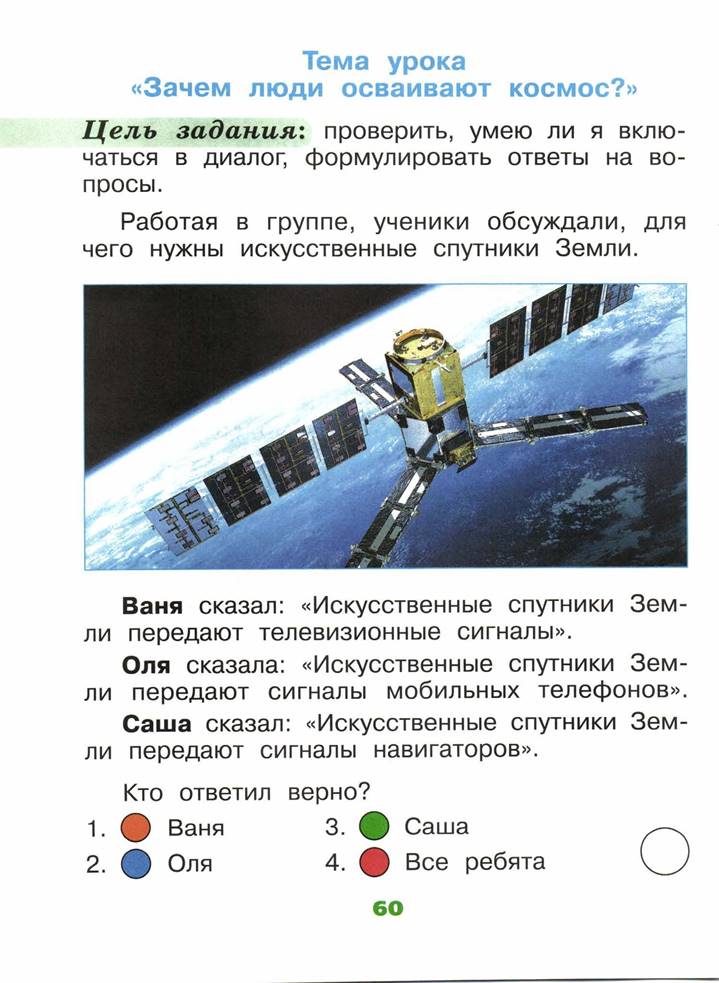 Тема урока
«Зачем люди осваивают космос?»

Цель задания: проверить, умею ли я включаться в диалог, формулировать ответы на вопросы.

Работая в группе, ученики обсуждали, для чего нужны искусственные спутники Земли.

Ваня сказал: «Искусственные спутники Земли передают телевизионные сигналы».

Оля сказала: «Искусственные спутники Земли передают сигналы мобильных телефонов».

Саша сказал: «Искусственные спутники Земли передают сигналы навигаторов».

Кто ответил верно?

1. Ваня
2. Оля
3. Саша
4. Все ребята

60